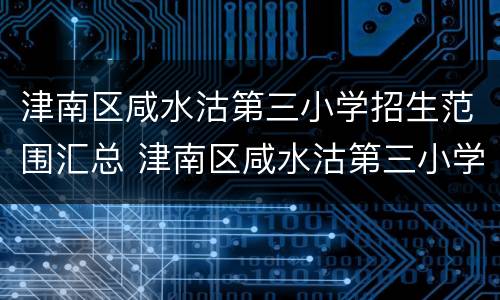 津南区咸水沽第三小学招生范围汇总 津南区咸水沽第三小学